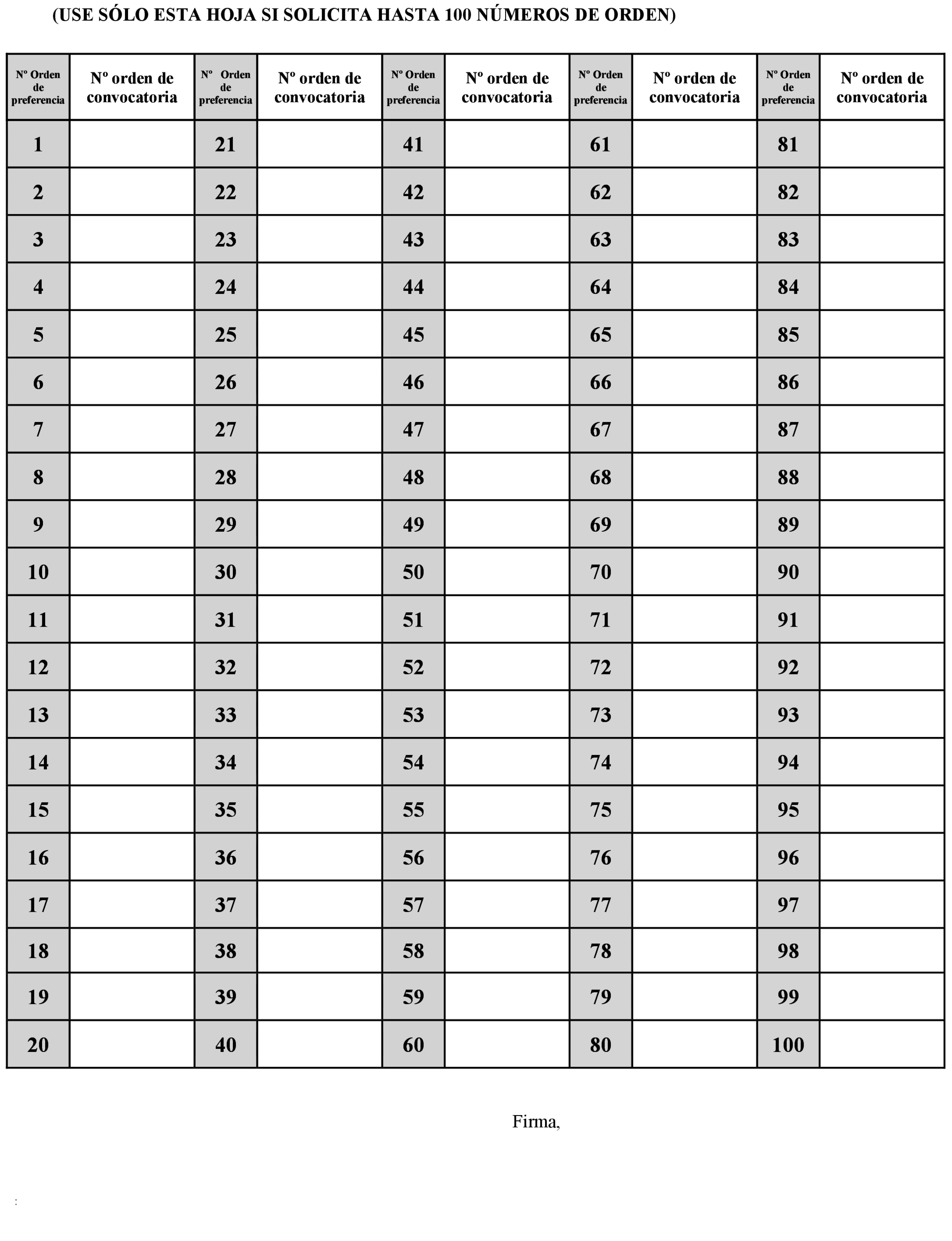 (USE SÓLO ESTA HOJA SI SOLICITA HASTA 100 NÚMEROS DE ORDEN)

| Nº Orden de preferencia | Nº orden de convocatoria | Nº Orden de preferencia | Nº orden de convocatoria | Nº Orden de preferencia | Nº orden de convocatoria | Nº Orden de preferencia | Nº orden de convocatoria | Nº Orden de preferencia | Nº orden de convocatoria |
|---|---|---|---|---|---|---|---|---|---|
| 1 | | 21 | | 41 | | 61 | | 81 | |
| 2 | | 22 | | 42 | | 62 | | 82 | |
| 3 | | 23 | | 43 | | 63 | | 83 | |
| 4 | | 24 | | 44 | | 64 | | 84 | |
| 5 | | 25 | | 45 | | 65 | | 85 | |
| 6 | | 26 | | 46 | | 66 | | 86 | |
| 7 | | 27 | | 47 | | 67 | | 87 | |
| 8 | | 28 | | 48 | | 68 | | 88 | |
| 9 | | 29 | | 49 | | 69 | | 89 | |
| 10 | | 30 | | 50 | | 70 | | 90 | |
| 11 | | 31 | | 51 | | 71 | | 91 | |
| 12 | | 32 | | 52 | | 72 | | 92 | |
| 13 | | 33 | | 53 | | 73 | | 93 | |
| 14 | | 34 | | 54 | | 74 | | 94 | |
| 15 | | 35 | | 55 | | 75 | | 95 | |
| 16 | | 36 | | 56 | | 76 | | 96 | |
| 17 | | 37 | | 57 | | 77 | | 97 | |
| 18 | | 38 | | 58 | | 78 | | 98 | |
| 19 | | 39 | | 59 | | 79 | | 99 | |
| 20 | | 40 | | 60 | | 80 | | 100 | |

Firma,

: